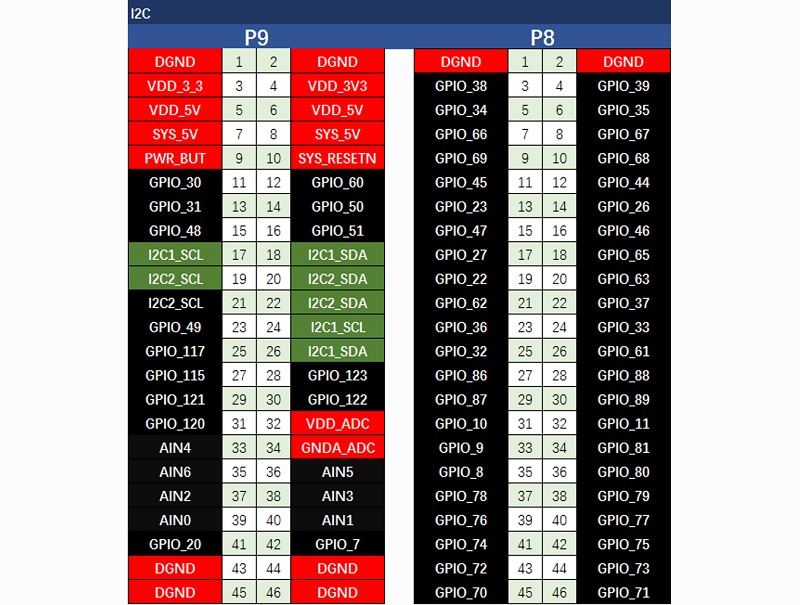 I2C

P9

| DGND | 1 | 2 | DGND |
|---|---|---|---|
| VDD_3_3 | 3 | 4 | VDD_3V3 |
| VDD_5V | 5 | 6 | VDD_5V |
| SYS_5V | 7 | 8 | SYS_5V |
| PWR_BUT | 9 | 10 | SYS_RESETN |
| GPIO_30 | 11 | 12 | GPIO_60 |
| GPIO_31 | 13 | 14 | GPIO_50 |
| GPIO_48 | 15 | 16 | GPIO_51 |
| I2C1_SCL | 17 | 18 | I2C1_SDA |
| I2C2_SCL | 19 | 20 | I2C2_SDA |
| I2C2_SCL | 21 | 22 | I2C2_SDA |
| GPIO_49 | 23 | 24 | I2C1_SCL |
| GPIO_117 | 25 | 26 | I2C1_SDA |
| GPIO_115 | 27 | 28 | GPIO_123 |
| GPIO_121 | 29 | 30 | GPIO_122 |
| GPIO_120 | 31 | 32 | VDD_ADC |
| AIN4 | 33 | 34 | GNDA_ADC |
| AIN6 | 35 | 36 | AIN5 |
| AIN2 | 37 | 38 | AIN3 |
| AIN0 | 39 | 40 | AIN1 |
| GPIO_20 | 41 | 42 | GPIO_7 |
| DGND | 43 | 44 | DGND |
| DGND | 45 | 46 | DGND |

P8

| DGND | 1 | 2 | DGND |
|---|---|---|---|
| GPIO_38 | 3 | 4 | GPIO_39 |
| GPIO_34 | 5 | 6 | GPIO_35 |
| GPIO_66 | 7 | 8 | GPIO_67 |
| GPIO_69 | 9 | 10 | GPIO_68 |
| GPIO_45 | 11 | 12 | GPIO_44 |
| GPIO_23 | 13 | 14 | GPIO_26 |
| GPIO_47 | 15 | 16 | GPIO_46 |
| GPIO_27 | 17 | 18 | GPIO_65 |
| GPIO_22 | 19 | 20 | GPIO_63 |
| GPIO_62 | 21 | 22 | GPIO_37 |
| GPIO_36 | 23 | 24 | GPIO_33 |
| GPIO_32 | 25 | 26 | GPIO_61 |
| GPIO_86 | 27 | 28 | GPIO_88 |
| GPIO_87 | 29 | 30 | GPIO_89 |
| GPIO_10 | 31 | 32 | GPIO_11 |
| GPIO_9 | 33 | 34 | GPIO_81 |
| GPIO_8 | 35 | 36 | GPIO_80 |
| GPIO_78 | 37 | 38 | GPIO_79 |
| GPIO_76 | 39 | 40 | GPIO_77 |
| GPIO_74 | 41 | 42 | GPIO_75 |
| GPIO_72 | 43 | 44 | GPIO_73 |
| GPIO_70 | 45 | 46 | GPIO_71 |